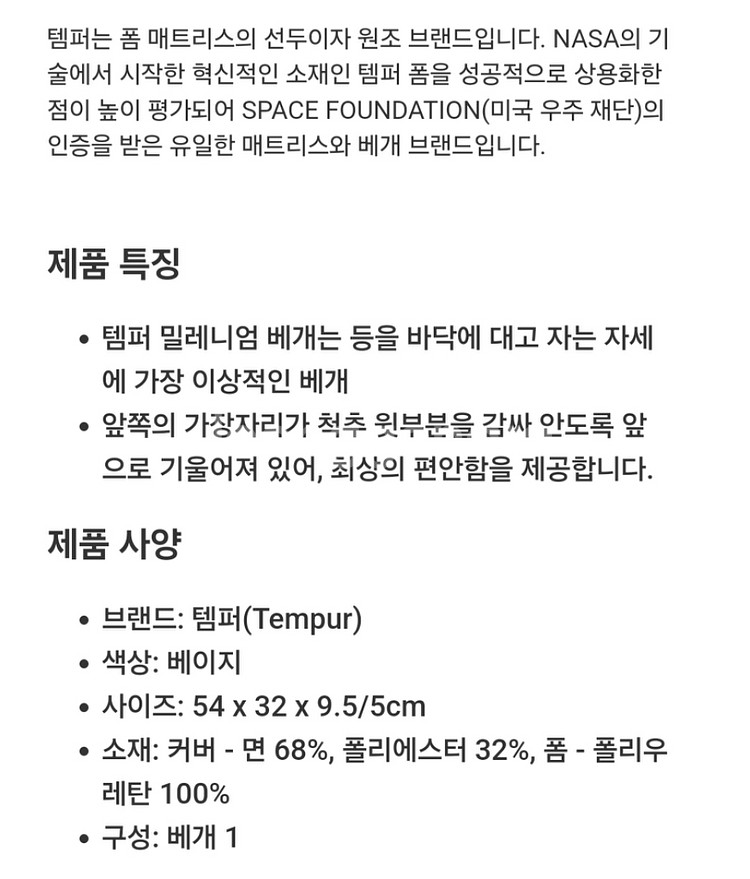 템퍼는 폼 매트리스의 선두이자 원조 브랜드입니다. NASA의 기술에서 시작한 혁신적인 소재인 템퍼 폼을 성공적으로 상용화한 점이 높이 평가되어 SPACE FOUNDATION(미국 우주 재단)의 인증을 받은 유일한 매트리스와 베개 브랜드입니다.

제품 특징

• 템퍼 밀레니엄 베개는 등을 바닥에 대고 자는 자세에 가장 이상적인 베개
• 앞쪽의 가장자리가 척추 윗부분을 감싸 안도록 앞으로 기울어져 있어, 최상의 편안함을 제공합니다.

제품 사양

• 브랜드: 템퍼(Tempur)
• 색상: 베이지
• 사이즈: 54 x 32 x 9.5/5cm
• 소재: 커버 - 면 68%, 폴리에스터 32%, 폼 - 폴리우레탄 100%
• 구성: 베개 1